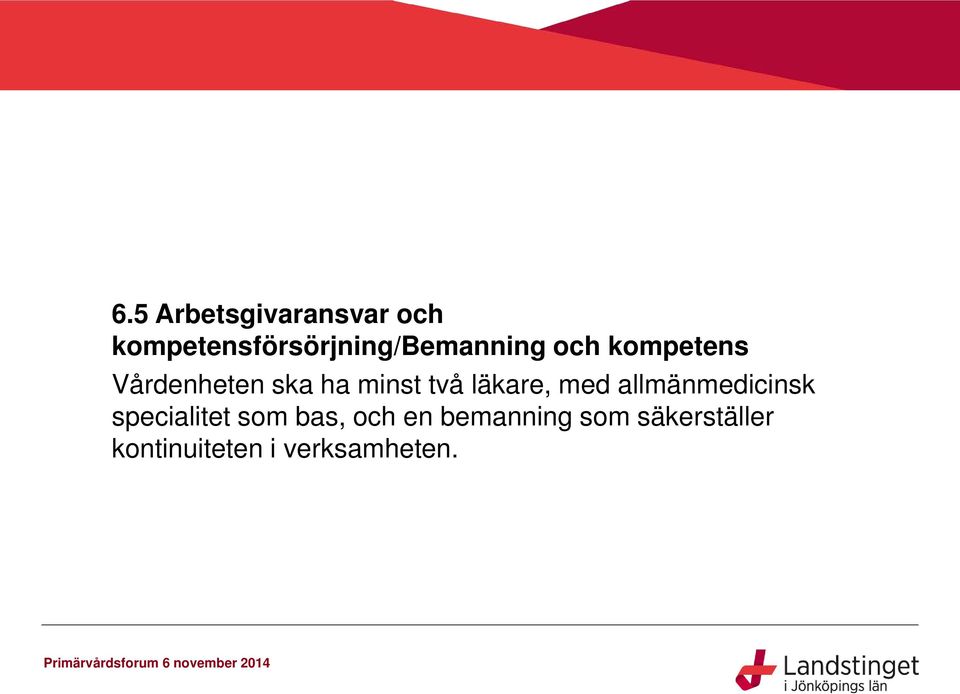 6.5 Arbetsgivaransvar och kompetensförsörjning/Bemanning och kompetens

Vårdenheten ska ha minst två läkare, med allmänmedicinsk specialitet som bas, och en bemanning som säkerställer kontinuiteten i verksamheten.

Primärvårdsforum 6 november 2014

Landstinget i Jönköpings län